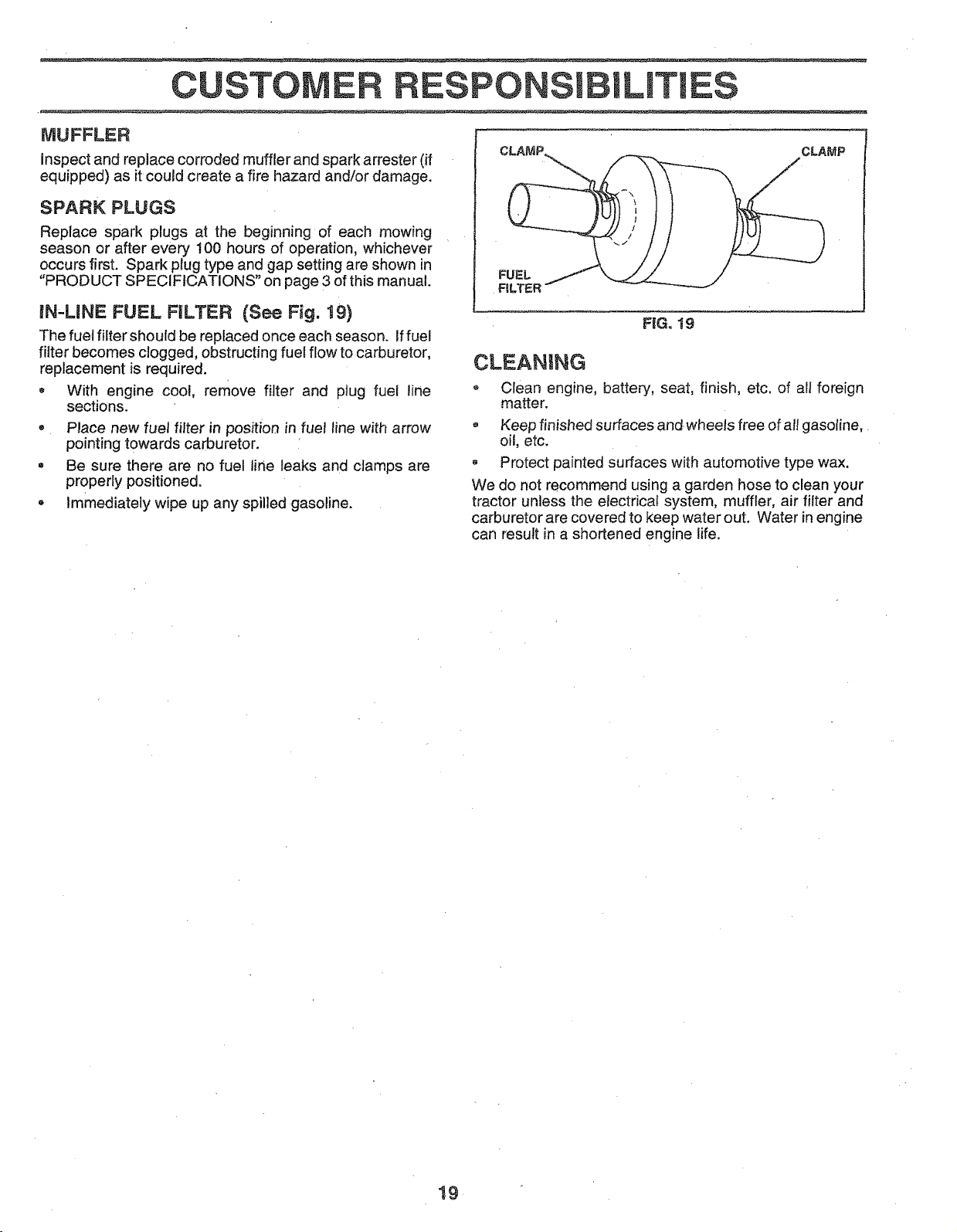 CUSTOMER RESPONSIBILITIES

MUFFLER

Inspect and replace corroded muffler and spark arrester (if equipped) as it could create a fire hazard and/or damage.

SPARK PLUGS

Replace spark plugs at the beginning of each mowing season or after every 100 hours of operation, whichever occurs first. Spark plug type and gap setting are shown in "PRODUCT SPECIFICATIONS" on page 3 of this manual.

IN-LINE FUEL FILTER (See Fig. 19)

The fuel filter should be replaced once each season. If fuel filter becomes clogged, obstructing fuel flow to carburetor, replacement is required.

• With engine cool, remove filter and plug fuel line sections.

• Place new fuel filter in position in fuel line with arrow pointing towards carburetor.

• Be sure there are no fuel line leaks and clamps are properly positioned.

• Immediately wipe up any spilled gasoline.

CLAMP
CLAMP
FUEL
FILTER

FIG. 19

CLEANING

• Clean engine, battery, seat, finish, etc. of all foreign matter.

• Keep finished surfaces and wheels free of all gasoline, oil, etc.

• Protect painted surfaces with automotive type wax.

We do not recommend using a garden hose to clean your tractor unless the electrical system, muffler, air filter and carburetor are covered to keep water out. Water in engine can result in a shortened engine life.

19